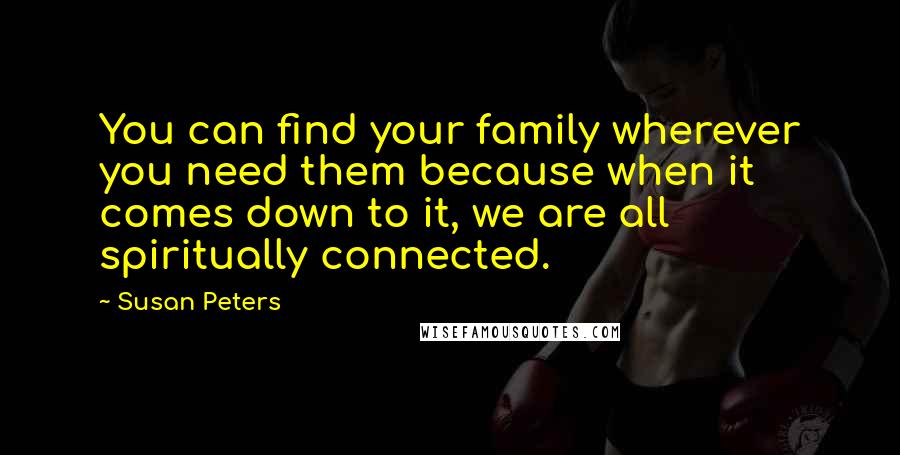 You can find your family wherever you need them because when it comes down to it, we are all spiritually connected.

~ Susan Peters

WISEFAMOUSQUOTES.COM